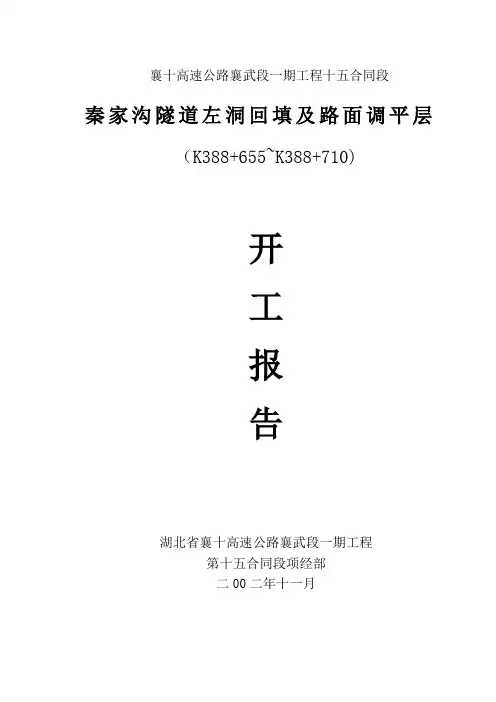 襄十高速公路襄武段一期工程十五合同段

秦家沟隧道左洞回填及路面调平层

（K388+655~K388+710）

开

工

报

告

湖北省襄十高速公路襄武段一期工程

第十五合同段项经部

二00二年十一月